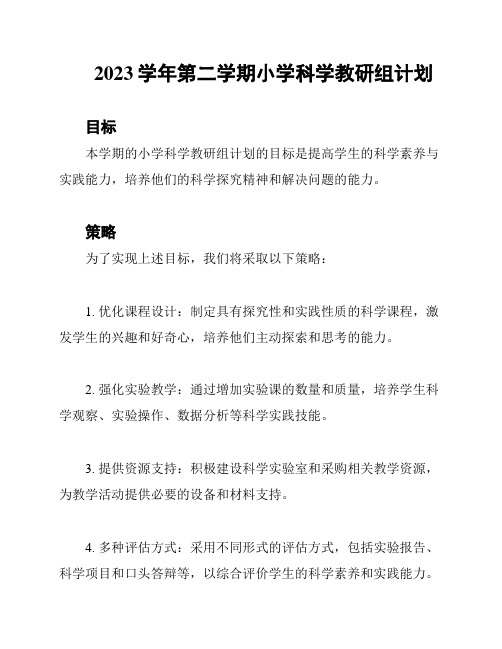 2023 学年第二学期小学科学教研组计划

目标

本学期的小学科学教研组计划的目标是提高学生的科学素养与实践能力，培养他们的科学探究精神和解决问题的能力。

策略

为了实现上述目标，我们将采取以下策略：

1. 优化课程设计：制定具有探究性和实践性质的科学课程，激发学生的兴趣和好奇心，培养他们主动探索和思考的能力。

2. 强化实验教学：通过增加实验课的数量和质量，培养学生科学观察、实验操作、数据分析等科学实践技能。

3. 提供资源支持：积极建设科学实验室和采购相关教学资源，为教学活动提供必要的设备和材料支持。

4. 多种评估方式：采用不同形式的评估方式，包括实验报告、科学项目和口头答辩等，以综合评价学生的科学素养和实践能力。